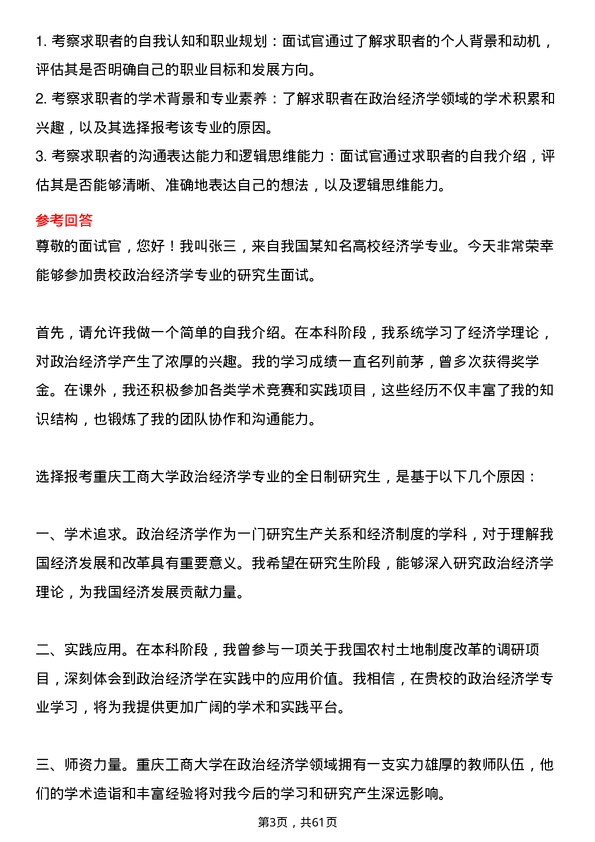 1. 考察求职者的自我认知和职业规划：面试官通过了解求职者的个人背景和动机，评估其是否明确自己的职业目标和发展方向。
2. 考察求职者的学术背景和专业素养：了解求职者在政治经济学领域的学术积累和兴趣，以及其选择报考该专业的原因。
3. 考察求职者的沟通表达能力和逻辑思维能力：面试官通过求职者的自我介绍，评估其是否能够清晰、准确地表达自己的想法，以及逻辑思维能力。

参考回答
尊敬的面试官，您好！我叫张三，来自我国某知名高校经济学专业。今天非常荣幸能够参加贵校政治经济学专业的研究生面试。

首先，请允许我做一个简单的自我介绍。在本科阶段，我系统学习了经济学理论，对政治经济学产生了浓厚的兴趣。我的学习成绩一直名列前茅，曾多次获得奖学金。在课外，我还积极参加各类学术竞赛和实践项目，这些经历不仅丰富了我的知识结构，也锻炼了我的团队协作和沟通能力。

选择报考重庆工商大学政治经济学专业的全日制研究生，是基于以下几个原因：

一、学术追求。政治经济学作为一门研究生产关系和经济制度的学科，对于理解我国经济发展和改革具有重要意义。我希望在研究生阶段，能够深入研究政治经济学理论，为我国经济发展贡献力量。

二、实践应用。在本科阶段，我曾参与一项关于我国农村土地制度改革的调研项目，深刻体会到政治经济学在实践中的应用价值。我相信，在贵校的政治经济学专业学习，将为我提供更加广阔的学术和实践平台。

三、师资力量。重庆工商大学在政治经济学领域拥有一支实力雄厚的教师队伍，他们的学术造诣和丰富经验将对我今后的学习和研究产生深远影响。

第3页，共61页